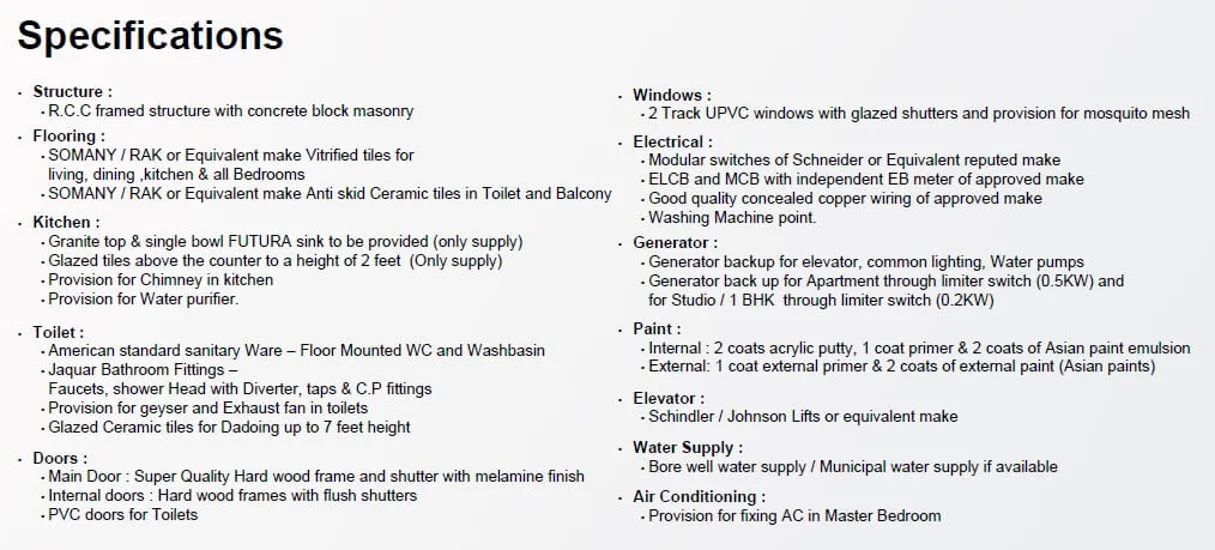 Specifications

• Structure :
• R.C.C framed structure with concrete block masonry

• Flooring :
• SOMANY / RAK or Equivalent make Vitrified tiles for living, dining ,kitchen & all Bedrooms
• SOMANY / RAK or Equivalent make Anti skid Ceramic tiles in Toilet and Balcony

• Kitchen :
• Granite top & single bowl FUTURA sink to be provided (only supply)
• Glazed tiles above the counter to a height of 2 feet (Only supply)
• Provision for Chimney in kitchen
• Provision for Water purifier.

• Toilet :
• American standard sanitary Ware – Floor Mounted WC and Washbasin
• Jaquar Bathroom Fittings –
Faucets, shower Head with Diverter, taps & C.P fittings
• Provision for geyser and Exhaust fan in toilets
• Glazed Ceramic tiles for Dadoing up to 7 feet height

• Doors :
• Main Door : Super Quality Hard wood frame and shutter with melamine finish
• Internal doors : Hard wood frames with flush shutters
• PVC doors for Toilets

• Windows :
• 2 Track UPVC windows with glazed shutters and provision for mosquito mesh

• Electrical :
• Modular switches of Schneider or Equivalent reputed make
• ELCB and MCB with independent EB meter of approved make
• Good quality concealed copper wiring of approved make
• Washing Machine point.

• Generator :
• Generator backup for elevator, common lighting, Water pumps
• Generator back up for Apartment through limiter switch (0.5KW) and for Studio / 1 BHK through limiter switch (0.2KW)

• Paint :
• Internal : 2 coats acrylic putty, 1 coat primer & 2 coats of Asian paint emulsion
• External: 1 coat external primer & 2 coats of external paint (Asian paints)

• Elevator :
• Schindler / Johnson Lifts or equivalent make

• Water Supply :
• Bore well water supply / Municipal water supply if available

• Air Conditioning :
• Provision for fixing AC in Master Bedroom